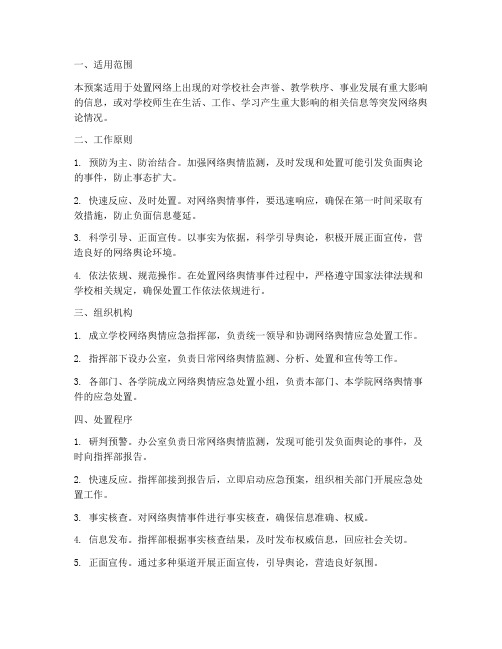 一、适用范围

本预案适用于处置网络上出现的对学校社会声誉、教学秩序、事业发展有重大影响的信息，或对学校师生在生活、工作、学习产生重大影响的相关信息等突发网络舆论情况。

二、工作原则

1. 预防为主、防治结合。加强网络舆情监测，及时发现和处置可能引发负面舆论的事件，防止事态扩大。

2. 快速反应、及时处置。对网络舆情事件，要迅速响应，确保在第一时间采取有效措施，防止负面信息蔓延。

3. 科学引导、正面宣传。以事实为依据，科学引导舆论，积极开展正面宣传，营造良好的网络舆论环境。

4. 依法依规、规范操作。在处置网络舆情事件过程中，严格遵守国家法律法规和学校相关规定，确保处置工作依法依规进行。

三、组织机构

1. 成立学校网络舆情应急指挥部，负责统一领导和协调网络舆情应急处置工作。

2. 指挥部下设办公室，负责日常网络舆情监测、分析、处置和宣传等工作。

3. 各部门、各学院成立网络舆情应急处置小组，负责本部门、本学院网络舆情事件的应急处置。

四、处置程序

1. 研判预警。办公室负责日常网络舆情监测，发现可能引发负面舆论的事件，及时向指挥部报告。

2. 快速反应。指挥部接到报告后，立即启动应急预案，组织相关部门开展应急处置工作。

3. 事实核查。对网络舆情事件进行事实核查，确保信息准确、权威。

4. 信息发布。指挥部根据事实核查结果，及时发布权威信息，回应社会关切。

5. 正面宣传。通过多种渠道开展正面宣传，引导舆论，营造良好氛围。